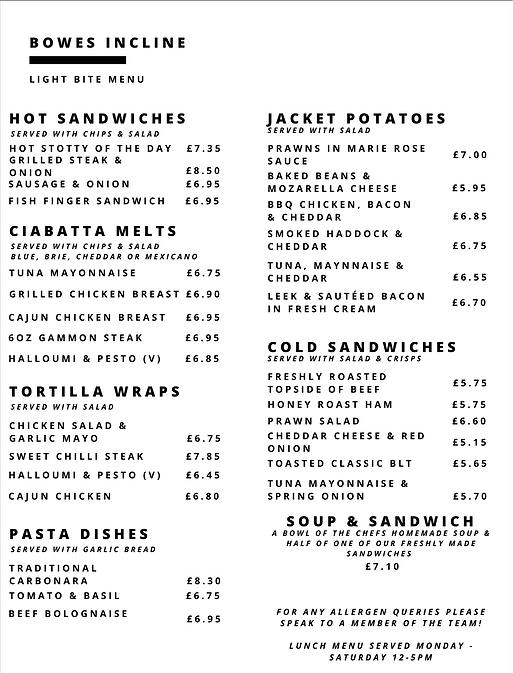 BOWES INCLINE

LIGHT BITE MENU

HOT SANDWICHES
SERVED WITH CHIPS & SALAD
HOT STOTTY OF THE DAY £7.35
GRILLED STEAK & ONION £8.50
SAUSAGE & ONION £6.95
FISH FINGER SANDWICH £6.95

CIABATTA MELTS
SERVED WITH CHIPS & SALAD
BLUE, BRIE, CHEDDAR OR MEXICANO
TUNA MAYONNAISE £6.75
GRILLED CHICKEN BREAST £6.90
CAJUN CHICKEN BREAST £6.95
6OZ GAMMON STEAK £6.95
HALLOUMI & PESTO (V) £6.85

TORTILLA WRAPS
SERVED WITH SALAD
CHICKEN SALAD & GARLIC MAYO £6.75
SWEET CHILLI STEAK £7.85
HALLOUMI & PESTO (V) £6.45
CAJUN CHICKEN £6.80

PASTA DISHES
SERVED WITH GARLIC BREAD
TRADITIONAL CARBONARA £8.30
TOMATO & BASIL £6.75
BEEF BOLOGNAISE £6.95

JACKET POTATOES
SERVED WITH SALAD
PRAWNS IN MARIE ROSE SAUCE £7.00
BAKED BEANS & MOZARELLA CHEESE £5.95
BBQ CHICKEN, BACON & CHEDDAR £6.85
SMOKED HADDOCK & CHEDDAR £6.75
TUNA, MAYNNAISE & CHEDDAR £6.55
LEEK & SAUTÉED BACON IN FRESH CREAM £6.70

COLD SANDWICHES
SERVED WITH SALAD & CRISPS
FRESHLY ROASTED TOPSIDE OF BEEF £5.75
HONEY ROAST HAM £5.75
PRAWN SALAD £6.60
CHEDDAR CHEESE & RED ONION £5.15
TOASTED CLASSIC BLT £5.65
TUNA MAYONNAISE & SPRING ONION £5.70

SOUP & SANDWICH
A BOWL OF THE CHEFS HOMEMADE SOUP & HALF OF ONE OF OUR FRESHLY MADE SANDWICHES
£7.10

FOR ANY ALLERGEN QUERIES PLEASE SPEAK TO A MEMBER OF THE TEAM!

LUNCH MENU SERVED MONDAY - SATURDAY 12-5PM